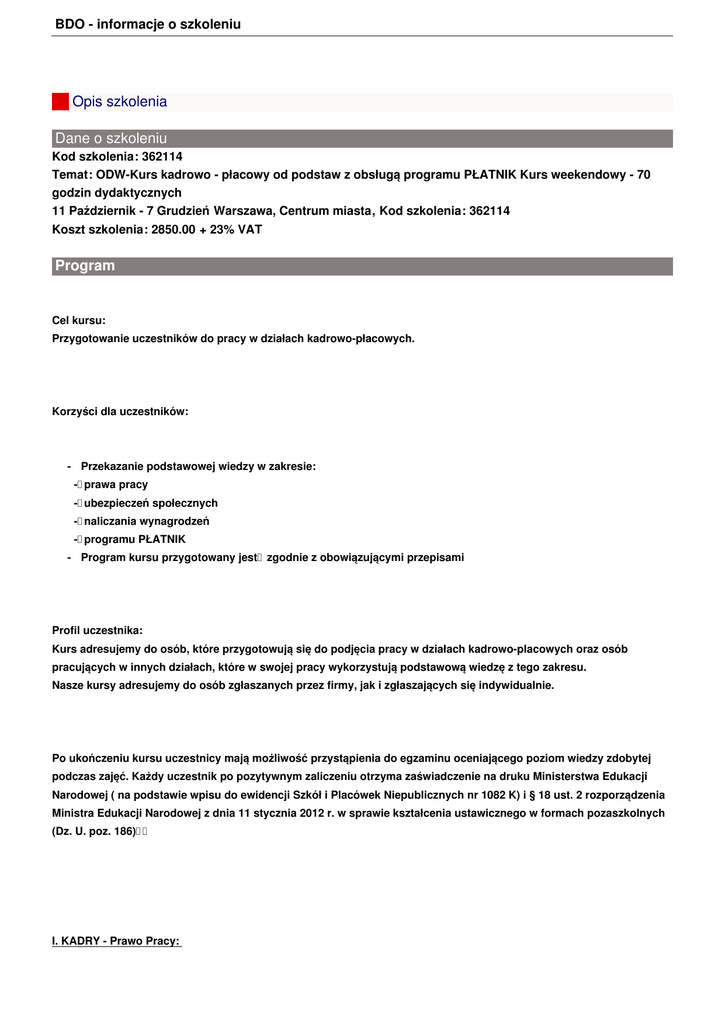 BDO - informacje o szkoleniu

Opis szkolenia

Dane o szkoleniu

Kod szkolenia: 362114
Temat: ODW-Kurs kadrowo - płacowy od podstaw z obsługą programu PŁATNIK Kurs weekendowy - 70 godzin dydaktycznych
11 Październik - 7 Grudzień Warszawa, Centrum miasta, Kod szkolenia: 362114
Koszt szkolenia: 2850.00 + 23% VAT

Program

Cel kursu:
Przygotowanie uczestników do pracy w działach kadrowo-płacowych.

Korzyści dla uczestników:

- Przekazanie podstawowej wiedzy w zakresie:
- prawa pracy
- ubezpieczeń społecznych
- naliczania wynagrodzeń
- programu PŁATNIK
- Program kursu przygotowany jest zgodnie z obowiązującymi przepisami

Profil uczestnika:
Kurs adresujemy do osób, które przygotowują się do podjęcia pracy w działach kadrowo-placowych oraz osób pracujących w innych działach, które w swojej pracy wykorzystują podstawową wiedzę z tego zakresu.
Nasze kursy adresujemy do osób zgłaszanych przez firmy, jak i zgłaszających się indywidualnie.

Po ukończeniu kursu uczestnicy mają możliwość przystąpienia do egzaminu oceniającego poziom wiedzy zdobytej podczas zajęć. Każdy uczestnik po pozytywnym zaliczeniu otrzyma zaświadczenie na druku Ministerstwa Edukacji Narodowej ( na podstawie wpisu do ewidencji Szkół i Placówek Niepublicznych nr 1082 K) i § 18 ust. 2 rozporządzenia Ministra Edukacji Narodowej z dnia 11 stycznia 2012 r. w sprawie kształcenia ustawicznego w formach pozaszkolnych (Dz. U. poz. 186)

I. KADRY - Prawo Pracy: